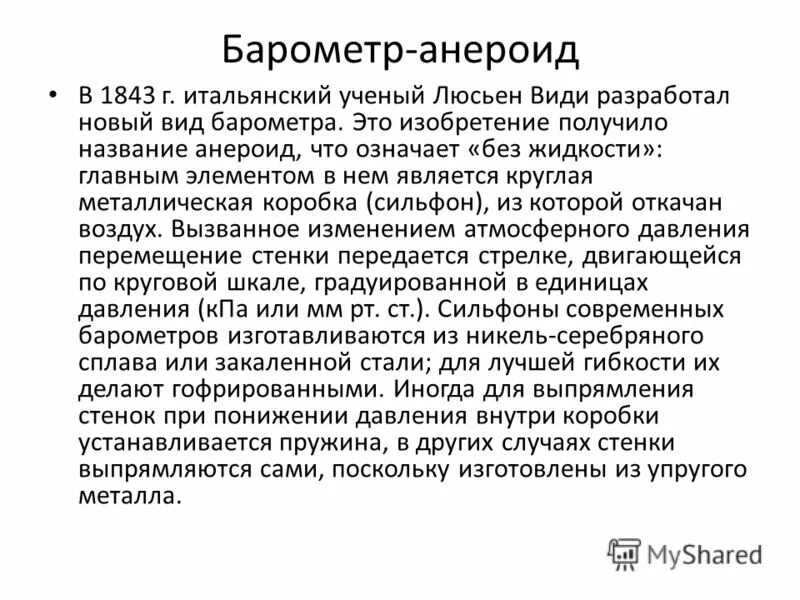 Барометр-анероид

• В 1843 г. итальянский ученый Люсьен Види разработал новый вид барометра. Это изобретение получило название анероид, что означает «без жидкости»: главным элементом в нем является круглая металлическая коробка (сильфон), из которой откачан воздух. Вызванное изменением атмосферного давления перемещение стенки передается стрелке, двигающейся по круговой шкале, градуированной в единицах давления (кПа или мм рт. ст.). Сильфоны современных барометров изготавливаются из никель-серебряного сплава или закаленной стали; для лучшей гибкости их делают гофрированными. Иногда для выпрямления стенок при понижении давления внутри коробки устанавливается пружина, в других случаях стенки выпрямляются сами, поскольку изготовлены из упругого металла.

MyShared